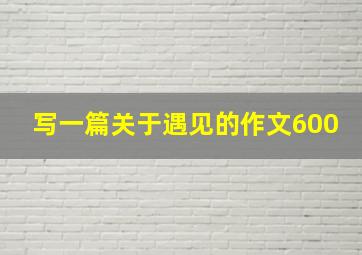 写一篇关于遇见的作文600